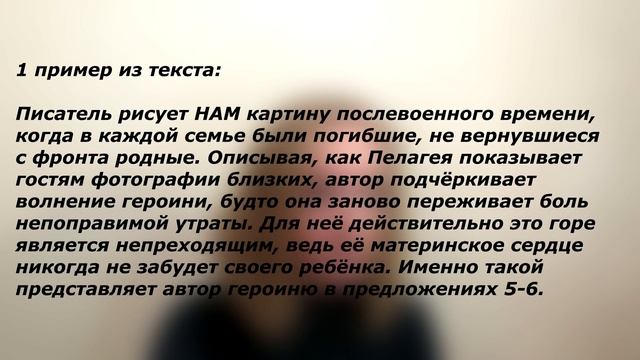 1 пример из текста:

Писатель рисует НАМ картину послевоенного времени, когда в каждой семье были погибшие, не вернувшиеся с фронта родные. Описывая, как Пелагея показывает гостям фотографии близких, автор подчёркивает волнение героини, будто она заново переживает боль непоправимой утраты. Для неё действительно это горе является непреходящим, ведь её материнское сердце никогда не забудет своего ребёнка. Именно такой представляет автор героиню в предложениях 5-6.